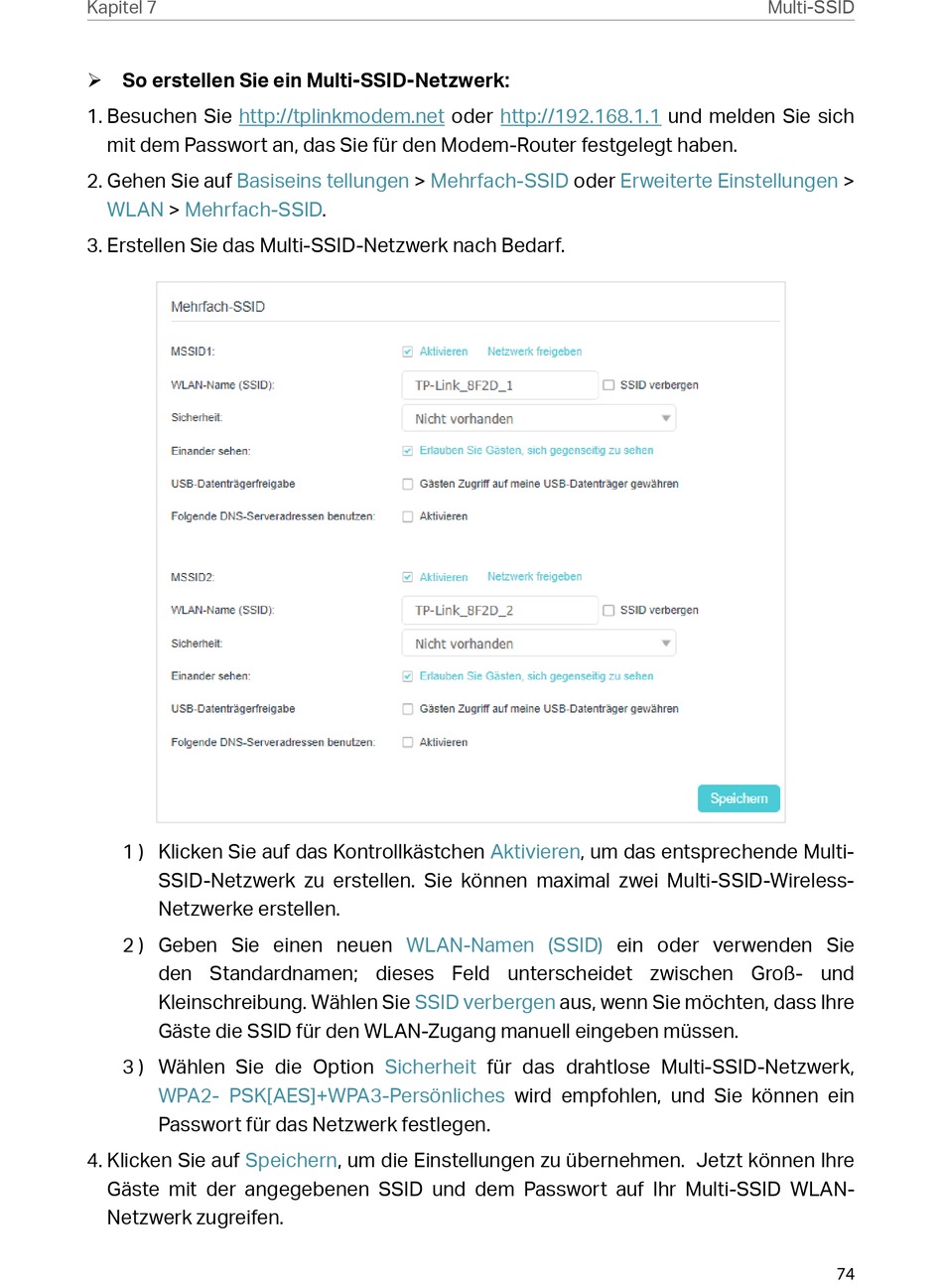 Kapitel 7 Multi-SSID

➢ So erstellen Sie ein Multi-SSID-Netzwerk:

1. Besuchen Sie http://tplinkmodem.net oder http://192.168.1.1 und melden Sie sich mit dem Passwort an, das Sie für den Modem-Router festgelegt haben.

2. Gehen Sie auf Basiseins tellungen > Mehrfach-SSID oder Erweiterte Einstellungen > WLAN > Mehrfach-SSID.

3. Erstellen Sie das Multi-SSID-Netzwerk nach Bedarf.

Mehrfach-SSID

MSSID1: Aktivieren Netzwerk freigeben
WLAN-Name (SSID): TP-Link_8F2D_1 SSID verbergen
Sicherheit: Nicht vorhanden
Einander sehen: Erlauben Sie Gästen, sich gegenseitig zu sehen
USB-Datenträgerfreigabe Gästen Zugriff auf meine USB-Datenträger gewähren
Folgende DNS-Serveradressen benutzen: Aktivieren

MSSID2: Aktivieren Netzwerk freigeben
WLAN-Name (SSID): TP-Link_8F2D_2 SSID verbergen
Sicherheit: Nicht vorhanden
Einander sehen: Erlauben Sie Gästen, sich gegenseitig zu sehen
USB-Datenträgerfreigabe Gästen Zugriff auf meine USB-Datenträger gewähren
Folgende DNS-Serveradressen benutzen: Aktivieren

Speichern

1 ) Klicken Sie auf das Kontrollkästchen Aktivieren, um das entsprechende Multi-SSID-Netzwerk zu erstellen. Sie können maximal zwei Multi-SSID-Wireless-Netzwerke erstellen.

2 ) Geben Sie einen neuen WLAN-Namen (SSID) ein oder verwenden Sie den Standardnamen; dieses Feld unterscheidet zwischen Groß- und Kleinschreibung. Wählen Sie SSID verbergen aus, wenn Sie möchten, dass Ihre Gäste die SSID für den WLAN-Zugang manuell eingeben müssen.

3 ) Wählen Sie die Option Sicherheit für das drahtlose Multi-SSID-Netzwerk, WPA2- PSK[AES]+WPA3-Persönliches wird empfohlen, und Sie können ein Passwort für das Netzwerk festlegen.

4. Klicken Sie auf Speichern, um die Einstellungen zu übernehmen. Jetzt können Ihre Gäste mit der angegebenen SSID und dem Passwort auf Ihr Multi-SSID WLAN-Netzwerk zugreifen.

74